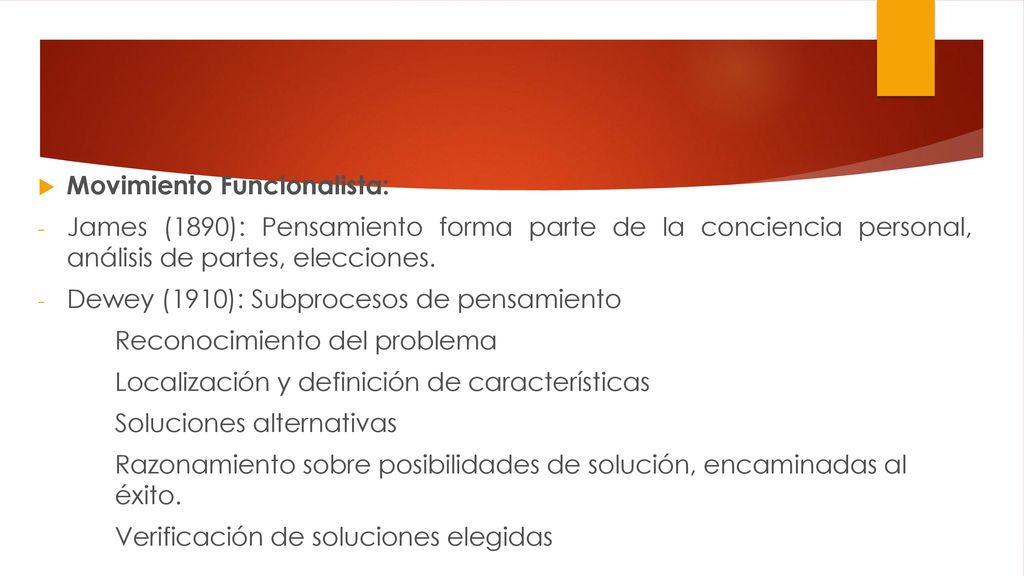 Movimiento Funcionalista:

- James (1890): Pensamiento forma parte de la conciencia personal, análisis de partes, elecciones.
- Dewey (1910): Subprocesos de pensamiento

Reconocimiento del problema

Localización y definición de características

Soluciones alternativas

Razonamiento sobre posibilidades de solución, encaminadas al éxito.

Verificación de soluciones elegidas